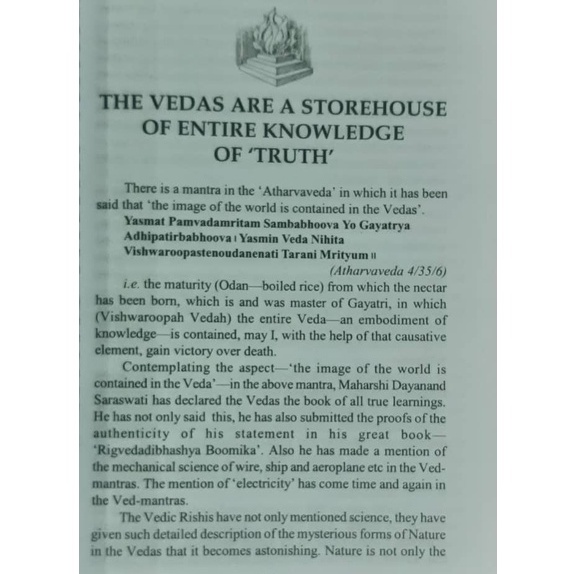 THE VEDAS ARE A STOREHOUSE OF ENTIRE KNOWLEDGE OF 'TRUTH'

There is a mantra in the 'Atharvaveda' in which it has been said that 'the image of the world is contained in the Vedas'.

Yasmat Pamvadamritam Sambabhoova Yo Gayatrya Adhipatirbabhoova । Yasmin Veda Nihita Vishwaroopastenoudanenati Tarani Mrityum ॥

(Atharvaveda 4/35/6)

i.e. the maturity (Odan—boiled rice) from which the nectar has been born, which is and was master of Gayatri, in which (Vishwaroopah Vedah) the entire Veda—an embodiment of knowledge—is contained, may I, with the help of that causative element, gain victory over death.

Contemplating the aspect—'the image of the world is contained in the Veda'—in the above mantra, Maharshi Dayanand Saraswati has declared the Vedas the book of all true learnings. He has not only said this, he has also submitted the proofs of the authenticity of his statement in his great book—'Rigvedadibhashya Boomika'. Also he has made a mention of the mechanical science of wire, ship and aeroplane etc in the Ved-mantras. The mention of 'electricity' has come time and again in the Ved-mantras.

The Vedic Rishis have not only mentioned science, they have given such detailed description of the mysterious forms of Nature in the Vedas that it becomes astonishing. Nature is not only the